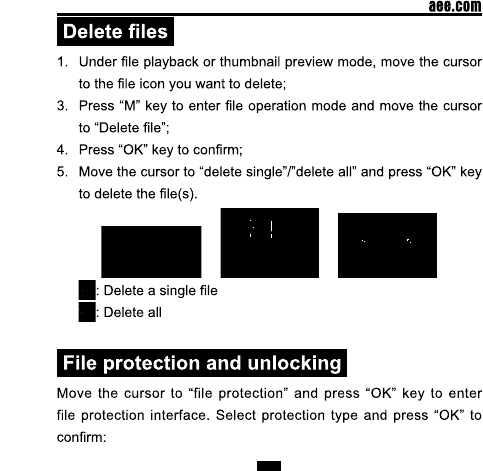 aee.com

Delete files

1. Under file playback or thumbnail preview mode, move the cursor to the file icon you want to delete;
3. Press “M” key to enter file operation mode and move the cursor to “Delete file”;
4. Press “OK” key to confirm;
5. Move the cursor to “delete single”/”delete all” and press “OK” key to delete the file(s).

: Delete a single file
: Delete all

File protection and unlocking

Move the cursor to “file protection” and press “OK” key to enter file protection interface. Select protection type and press “OK” to confirm: